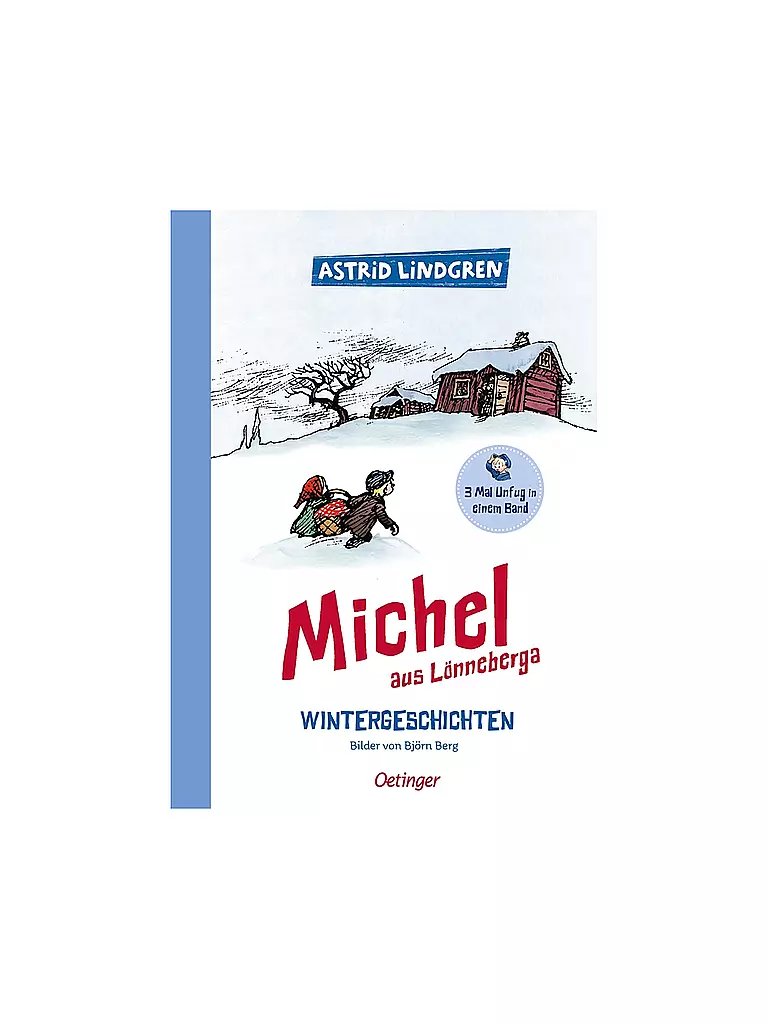 ASTRID LINDGREN

3 Mal Unfug in einem Band

Michel
aus Lönneberga

WINTERGESCHICHTEN
Bilder von Björn Berg

Oetinger